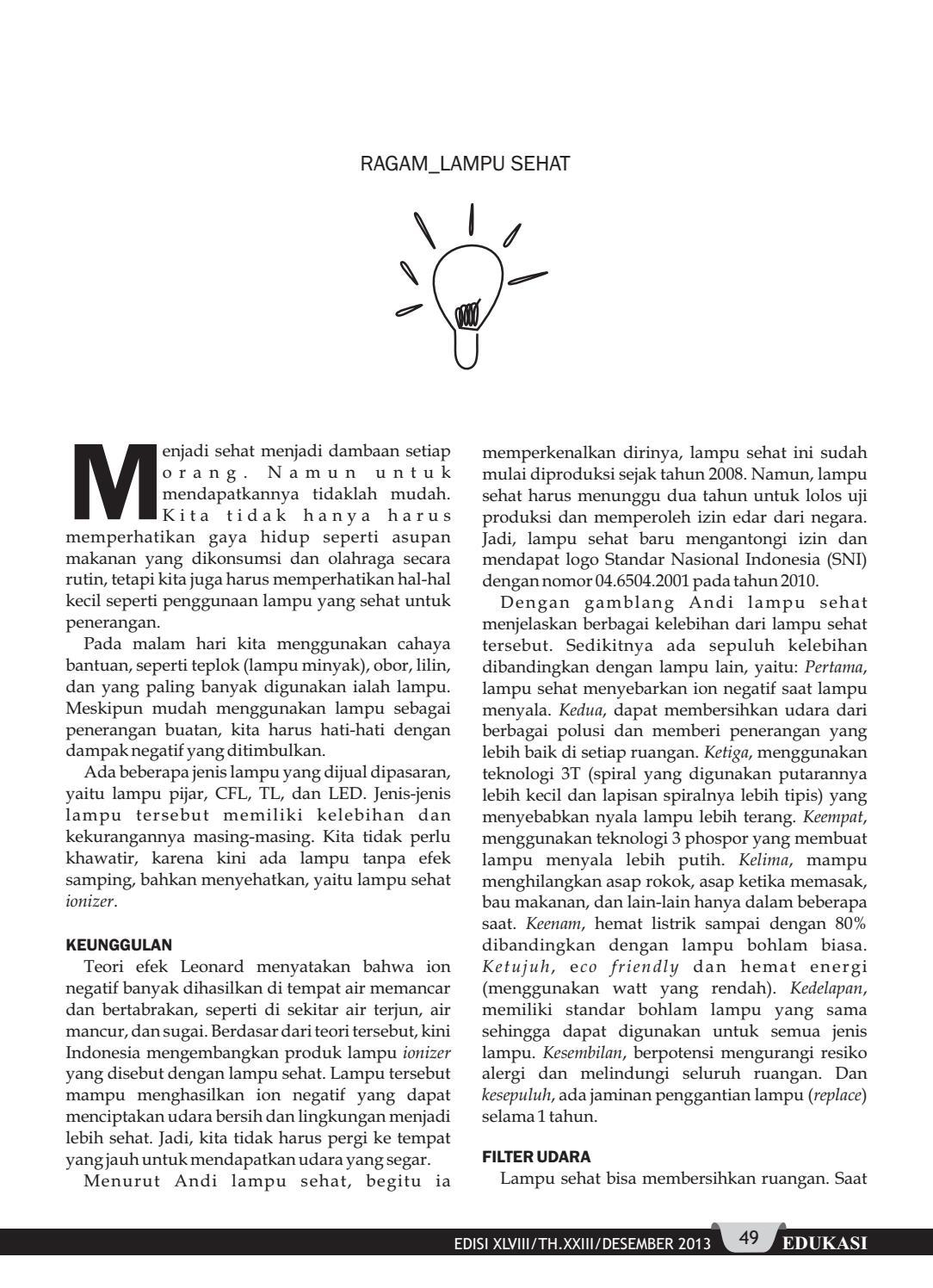 RAGAM_LAMPU SEHAT

Menjadi sehat menjadi dambaan setiap orang. Namun untuk mendapatkannya tidaklah mudah. Kita tidak hanya harus memperhatikan gaya hidup seperti asupan makanan yang dikonsumsi dan olahraga secara rutin, tetapi kita juga harus memperhatikan hal-hal kecil seperti penggunaan lampu yang sehat untuk penerangan.

Pada malam hari kita menggunakan cahaya bantuan, seperti teplok (lampu minyak), obor, lilin, dan yang paling banyak digunakan ialah lampu. Meskipun mudah menggunakan lampu sebagai penerangan buatan, kita harus hati-hati dengan dampak negatif yang ditimbulkan.

Ada beberapa jenis lampu yang dijual dipasaran, yaitu lampu pijar, CFL, TL, dan LED. Jenis-jenis lampu tersebut memiliki kelebihan dan kekurangannya masing-masing. Kita tidak perlu khawatir, karena kini ada lampu tanpa efek samping, bahkan menyehatkan, yaitu lampu sehat ionizer.

KEUNGGULAN

Teori efek Leonard menyatakan bahwa ion negatif banyak dihasilkan di tempat air memancar dan bertabrakan, seperti di sekitar air terjun, air mancur, dan sugai. Berdasar dari teori tersebut, kini Indonesia mengembangkan produk lampu ionizer yang disebut dengan lampu sehat. Lampu tersebut mampu menghasilkan ion negatif yang dapat menciptakan udara bersih dan lingkungan menjadi lebih sehat. Jadi, kita tidak harus pergi ke tempat yang jauh untuk mendapatkan udara yang segar.

Menurut Andi lampu sehat, begitu ia memperkenalkan dirinya, lampu sehat ini sudah mulai diproduksi sejak tahun 2008. Namun, lampu sehat harus menunggu dua tahun untuk lolos uji produksi dan memperoleh izin edar dari negara. Jadi, lampu sehat baru mengantongi izin dan mendapat logo Standar Nasional Indonesia (SNI) dengan nomor 04.6504.2001 pada tahun 2010.

Dengan gamblang Andi lampu sehat menjelaskan berbagai kelebihan dari lampu sehat tersebut. Sedikitnya ada sepuluh kelebihan dibandingkan dengan lampu lain, yaitu: Pertama, lampu sehat menyebarkan ion negatif saat lampu menyala. Kedua, dapat membersihkan udara dari berbagai polusi dan memberi penerangan yang lebih baik di setiap ruangan. Ketiga, menggunakan teknologi 3T (spiral yang digunakan putarannya lebih kecil dan lapisan spiralnya lebih tipis) yang menyebabkan nyala lampu lebih terang. Keempat, menggunakan teknologi 3 phospor yang membuat lampu menyala lebih putih. Kelima, mampu menghilangkan asap rokok, asap ketika memasak, bau makanan, dan lain-lain hanya dalam beberapa saat. Keenam, hemat listrik sampai dengan 80% dibandingkan dengan lampu bohlam biasa. Ketujuh, eco friendly dan hemat energi (menggunakan watt yang rendah). Kedelapan, memiliki standar bohlam lampu yang sama sehingga dapat digunakan untuk semua jenis lampu. Kesembilan, berpotensi mengurangi resiko alergi dan melindungi seluruh ruangan. Dan kesepuluh, ada jaminan penggantian lampu (replace) selama 1 tahun.

FILTER UDARA

Lampu sehat bisa membersihkan ruangan. Saat

EDISI XLVIII/TH.XXIII/DESEMBER 2013 49 EDUKASI